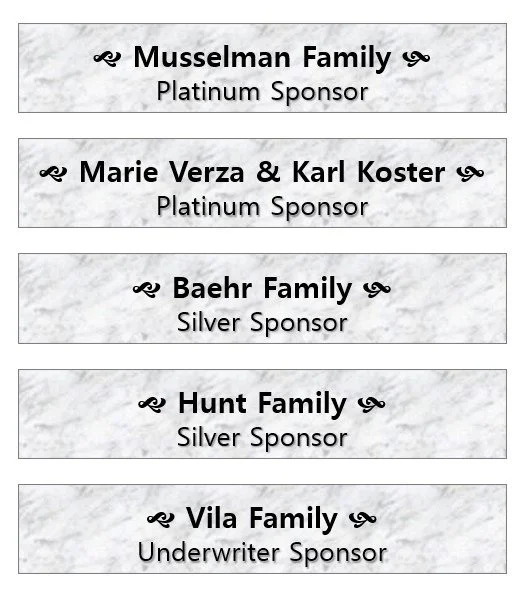 Musselman Family
Platinum Sponsor

Marie Verza & Karl Koster
Platinum Sponsor

Baehr Family
Silver Sponsor

Hunt Family
Silver Sponsor

Vila Family
Underwriter Sponsor